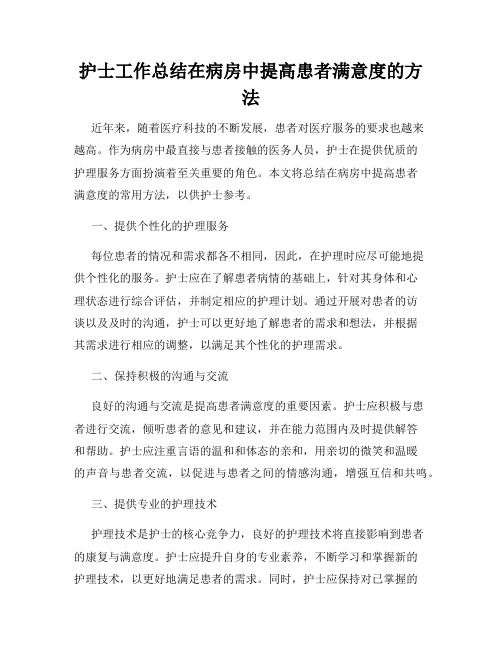 护士工作总结在病房中提高患者满意度的方法

近年来，随着医疗科技的不断发展，患者对医疗服务的要求也越来越高。作为病房中最直接与患者接触的医务人员，护士在提供优质的护理服务方面扮演着至关重要的角色。本文将总结在病房中提高患者满意度的常用方法，以供护士参考。

一、提供个性化的护理服务

每位患者的情况和需求都各不相同，因此，在护理时应尽可能地提供个性化的服务。护士应在了解患者病情的基础上，针对其身体和心理状态进行综合评估，并制定相应的护理计划。通过开展对患者的访谈以及及时的沟通，护士可以更好地了解患者的需求和想法，并根据其需求进行相应的调整，以满足其个性化的护理需求。

二、保持积极的沟通与交流

良好的沟通与交流是提高患者满意度的重要因素。护士应积极与患者进行交流，倾听患者的意见和建议，并在能力范围内及时提供解答和帮助。护士应注重言语的温和和体态的亲和，用亲切的微笑和温暖的声音与患者交流，以促进与患者之间的情感沟通，增强互信和共鸣。

三、提供专业的护理技术

护理技术是护士的核心竞争力，良好的护理技术将直接影响到患者的康复与满意度。护士应提升自身的专业素养，不断学习和掌握新的护理技术，以更好地满足患者的需求。同时，护士应保持对已掌握的